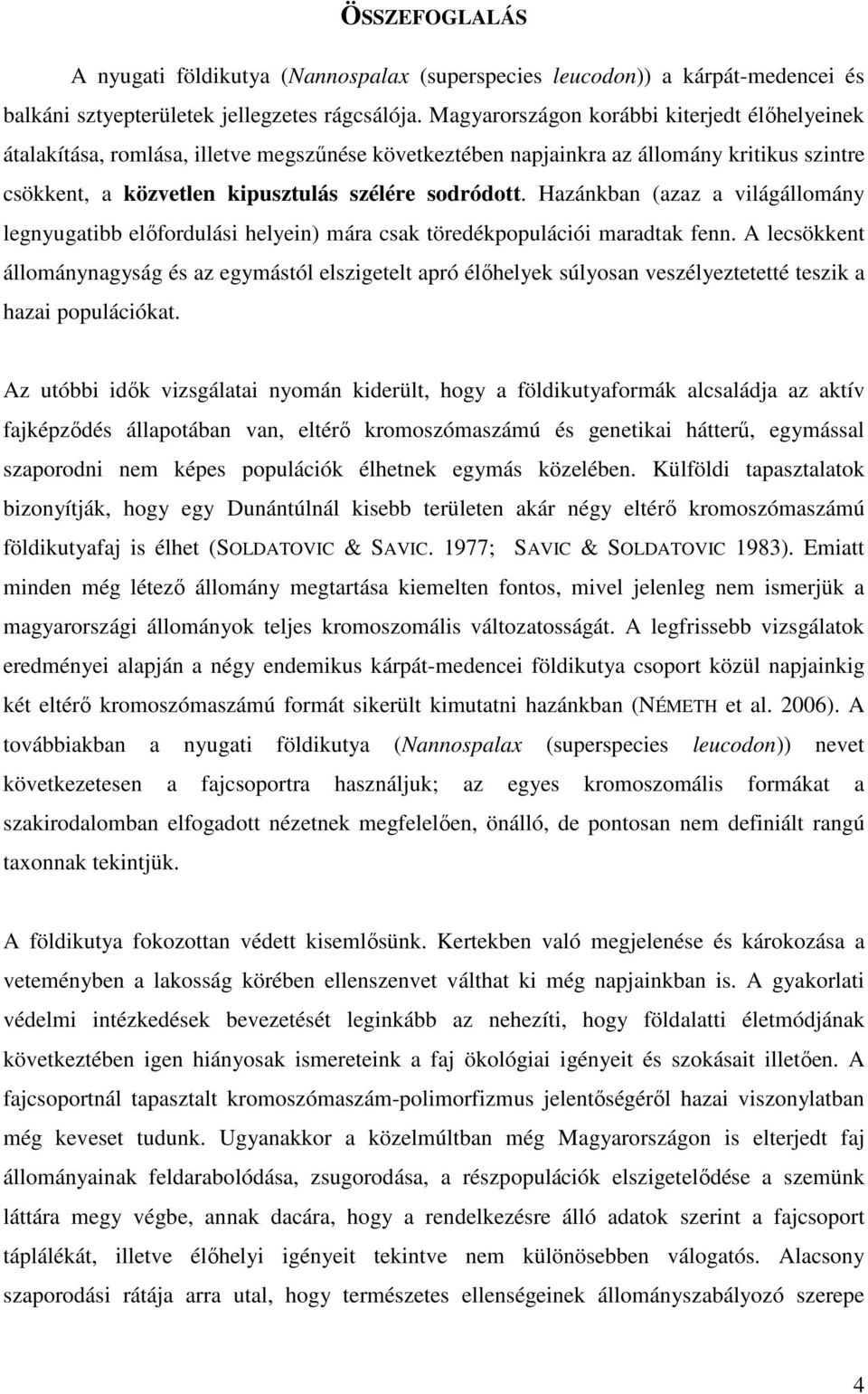 ÖSSZEFOGLALÁS

A nyugati földikutya (Nannospalax (superspecies leucodon)) a kárpát-medencei és balkáni sztyepterületek jellegzetes rágcsálója. Magyarországon korábbi kiterjedt élőhelyeinek átalakítása, romlása, illetve megszűnése következtében napjainkra az állomány kritikus szintre csökkent, a közvetlen kipusztulás szélére sodródott. Hazánkban (azaz a világállomány legnyugatibb előfordulási helyein) mára csak töredékpopulációi maradtak fenn. A lecsökkent állománynagyság és az egymástól elszigetelt apró élőhelyek súlyosan veszélyeztetetté teszik a hazai populációkat.

Az utóbbi idők vizsgálatai nyomán kiderült, hogy a földikutyaformák alcsaládja az aktív fajképződés állapotában van, eltérő kromoszómaszámú és genetikai hátterű, egymással szaporodni nem képes populációk élhetnek egymás közelében. Külföldi tapasztalatok bizonyítják, hogy egy Dunántúlnál kisebb területen akár négy eltérő kromoszómaszámú földikutyafaj is élhet (SOLDATOVIC & SAVIC. 1977; SAVIC & SOLDATOVIC 1983). Emiatt minden még létező állomány megtartása kiemelten fontos, mivel jelenleg nem ismerjük a magyarországi állományok teljes kromoszomális változatosságát. A legfrissebb vizsgálatok eredményei alapján a négy endemikus kárpát-medencei földikutya csoport közül napjainkig két eltérő kromoszómaszámú formát sikerült kimutatni hazánkban (NÉMETH et al. 2006). A továbbiakban a nyugati földikutya (Nannospalax (superspecies leucodon)) nevet következetesen a fajcsoportra használjuk; az egyes kromoszomális formákat a szakirodalomban elfogadott nézetnek megfelelően, önálló, de pontosan nem definiált rangú taxonnak tekintjük.

A földikutya fokozottan védett kisemlősünk. Kertekben való megjelenése és károkozása a veteményben a lakosság körében ellenszenvet válthat ki még napjainkban is. A gyakorlati védelmi intézkedések bevezetését leginkább az nehezíti, hogy földalatti életmódjának következtében igen hiányosak ismereteink a faj ökológiai igényeit és szokásait illetően. A fajcsoportnál tapasztalt kromoszómaszám-polimorfizmus jelentőségéről hazai viszonylatban még keveset tudunk. Ugyanakkor a közelmúltban még Magyarországon is elterjedt faj állományainak feldarabolódása, zsugorodása, a részpopulációk elszigetelődése a szemünk láttára megy végbe, annak dacára, hogy a rendelkezésre álló adatok szerint a fajcsoport táplálékát, illetve élőhelyi igényeit tekintve nem különösebben válogatós. Alacsony szaporodási rátája arra utal, hogy természetes ellenségeinek állományszabályozó szerepe

4